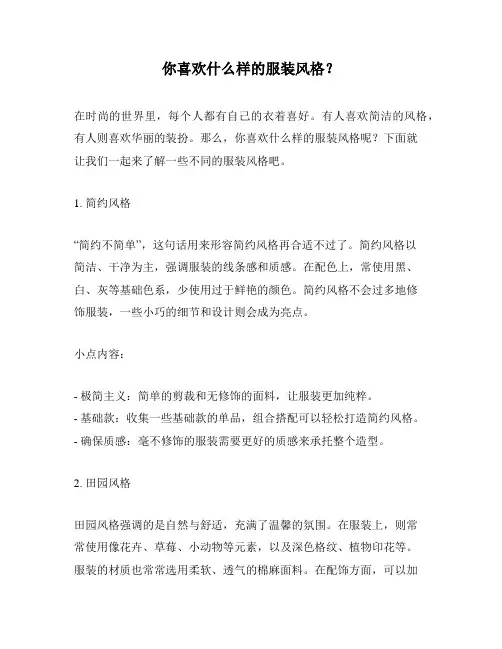 你喜欢什么样的服装风格？

在时尚的世界里，每个人都有自己的衣着喜好。有人喜欢简洁的风格，有人则喜欢华丽的装扮。那么，你喜欢什么样的服装风格呢？下面就让我们一起来了解一些不同的服装风格吧。

1. 简约风格

“简约不简单”，这句话用来形容简约风格再合适不过了。简约风格以简洁、干净为主，强调服装的线条感和质感。在配色上，常使用黑、白、灰等基础色系，少使用过于鲜艳的颜色。简约风格不会过多地修饰服装，一些小巧的细节和设计则会成为亮点。

小点内容：

- 极简主义：简单的剪裁和无修饰的面料，让服装更加纯粹。
- 基础款：收集一些基础款的单品，组合搭配可以轻松打造简约风格。
- 确保质感：毫不修饰的服装需要更好的质感来承托整个造型。

2. 田园风格

田园风格强调的是自然与舒适，充满了温馨的氛围。在服装上，则常常使用像花卉、草莓、小动物等元素，以及深色格纹、植物印花等。服装的材质也常常选用柔软、透气的棉麻面料。在配饰方面，可以加